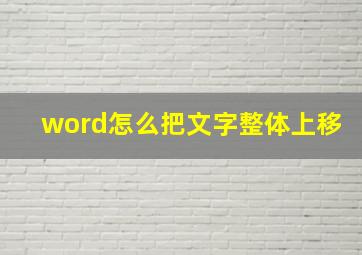 word怎么把文字整体上移